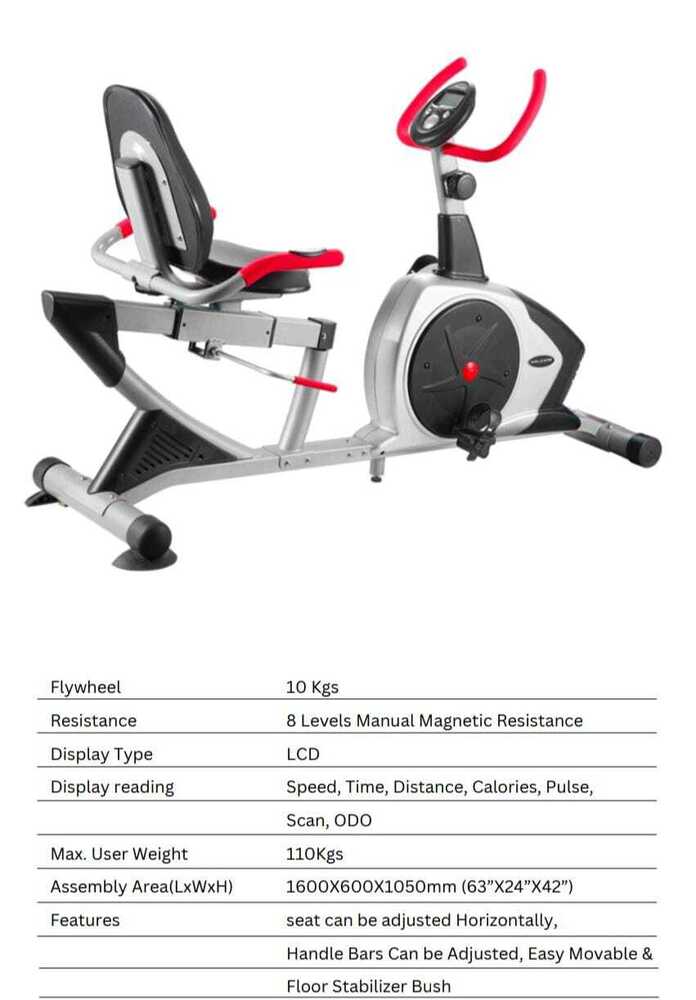 | Flywheel | 10 Kgs |
|---|---|
| Resistance | 8 Levels Manual Magnetic Resistance |
| Display Type | LCD |
| Display reading | Speed, Time, Distance, Calories, Pulse, |
|  | Scan, ODO |
| Max. User Weight | 110Kgs |
| Assembly Area(LxWxH) | 1600X600X1050mm (63"X24"X42") |
| Features | seat can be adjusted Horizontally, |
|  | Handle Bars Can be Adjusted, Easy Movable & |
|  | Floor Stabilizer Bush |